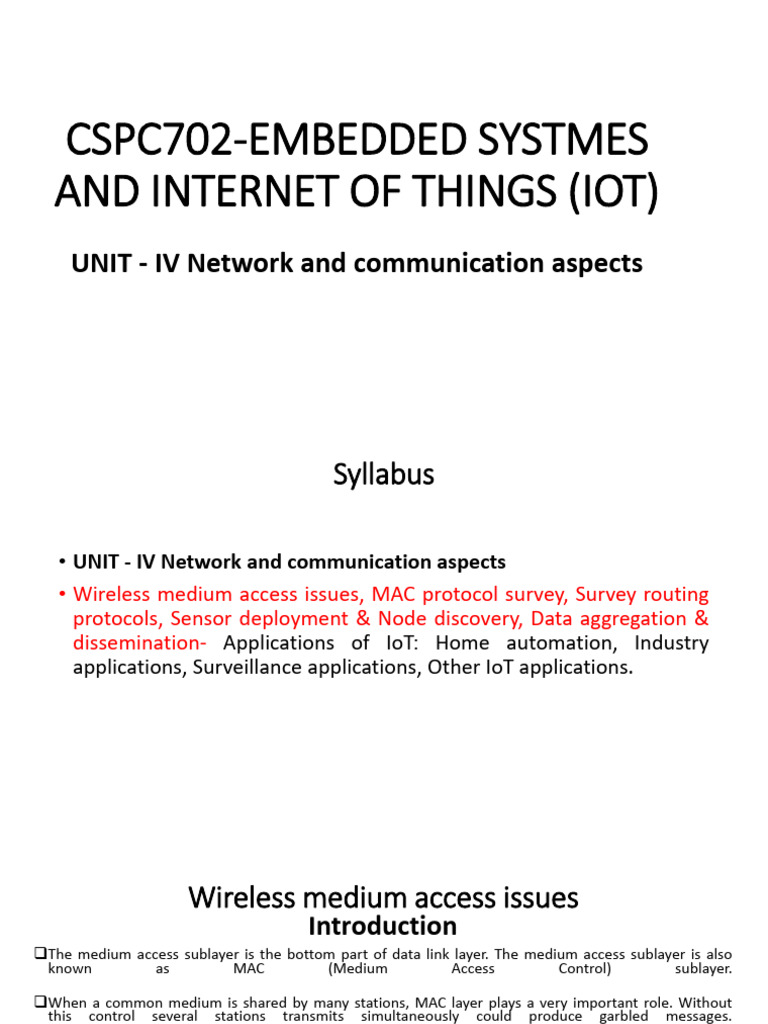 CSPC702-EMBEDDED SYSTMES AND INTERNET OF THINGS (IOT)

UNIT - IV Network and communication aspects

Syllabus

• UNIT - IV Network and communication aspects

• Wireless medium access issues, MAC protocol survey, Survey routing protocols, Sensor deployment & Node discovery, Data aggregation & dissemination- Applications of IoT: Home automation, Industry applications, Surveillance applications, Other IoT applications.

Wireless medium access issues
Introduction

❑The medium access sublayer is the bottom part of data link layer. The medium access sublayer is also known as MAC (Medium Access Control) sublayer.

❑When a common medium is shared by many stations, MAC layer plays a very important role. Without this control several stations transmits simultaneously could produce garbled messages.